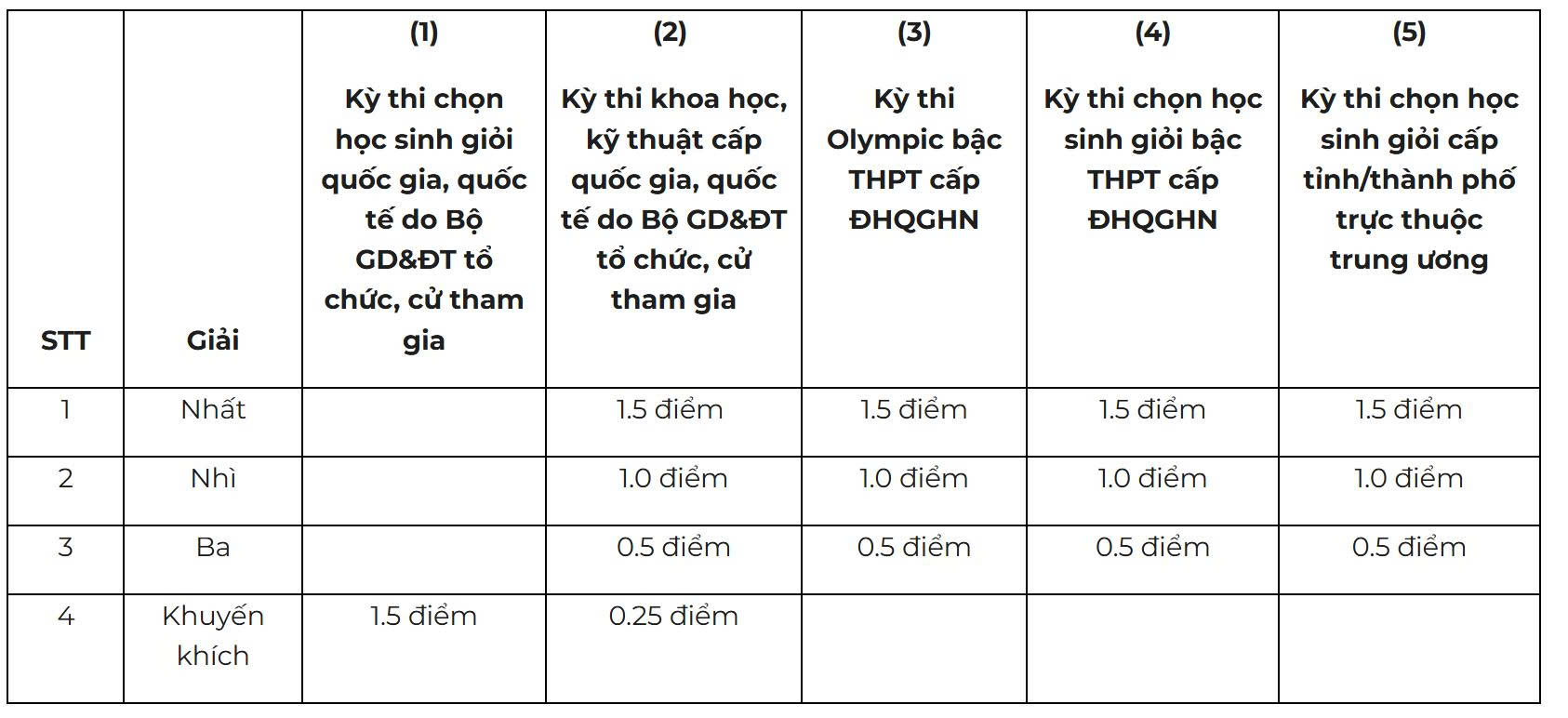 | STT | Giải | (1) Kỳ thi chọn học sinh giỏi quốc gia, quốc tế do Bộ GD&ĐT tổ chức, cử tham gia | (2) Kỳ thi khoa học, kỹ thuật cấp quốc gia, quốc tế do Bộ GD&ĐT tổ chức, cử tham gia | (3) Kỳ thi Olympic bậc THPT cấp ĐHQGHN | (4) Kỳ thi chọn học sinh giỏi bậc THPT cấp ĐHQGHN | (5) Kỳ thi chọn học sinh giỏi cấp tỉnh/thành phố trực thuộc trung ương |
|---|---|---|---|---|---|---|
| 1 | Nhất | | 1.5 điểm | 1.5 điểm | 1.5 điểm | 1.5 điểm |
| 2 | Nhì | | 1.0 điểm | 1.0 điểm | 1.0 điểm | 1.0 điểm |
| 3 | Ba | | 0.5 điểm | 0.5 điểm | 0.5 điểm | 0.5 điểm |
| 4 | Khuyến khích | 1.5 điểm | 0.25 điểm | | | |